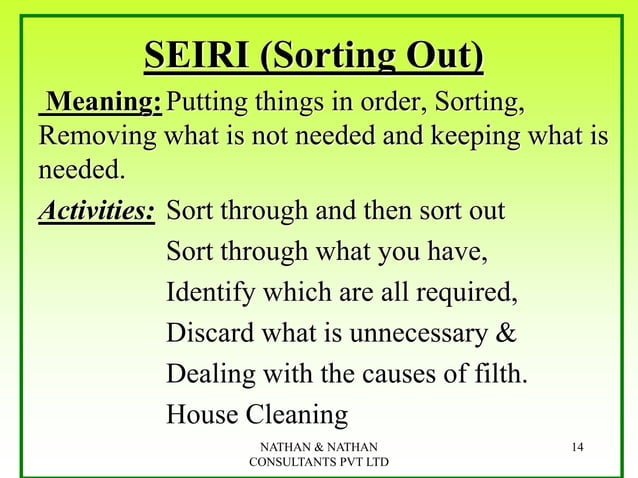 SEIRI (Sorting Out)

Meaning: Putting things in order, Sorting, Removing what is not needed and keeping what is needed.

Activities: Sort through and then sort out
Sort through what you have,
Identify which are all required,
Discard what is unnecessary &
Dealing with the causes of filth.
House Cleaning

NATHAN & NATHAN
CONSULTANTS PVT LTD

14